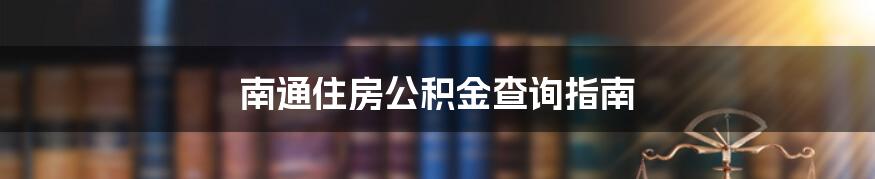 南通住房公积金查询指南